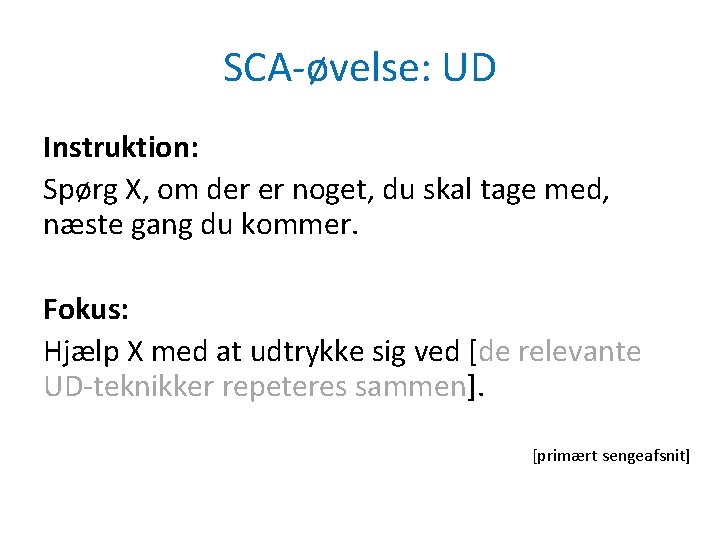 SCA-øvelse: UD

Instruktion:
Spørg X, om der er noget, du skal tage med, næste gang du kommer.

Fokus:
Hjælp X med at udtrykke sig ved [de relevante UD-teknikker repeteres sammen].

[primært sengeafsnit]